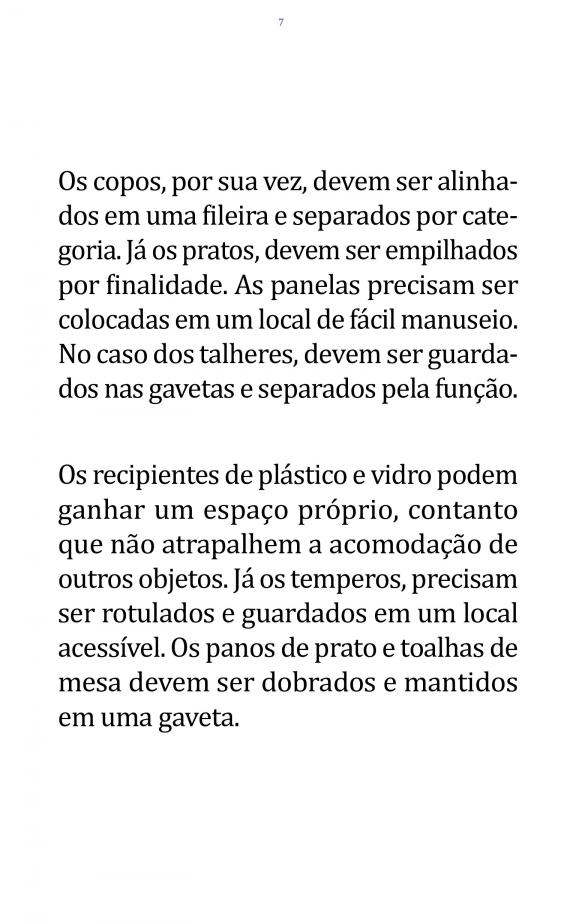 7

Os copos, por sua vez, devem ser alinhados em uma fileira e separados por categoria. Já os pratos, devem ser empilhados por finalidade. As panelas precisam ser colocadas em um local de fácil manuseio. No caso dos talheres, devem ser guardados nas gavetas e separados pela função.

Os recipientes de plástico e vidro podem ganhar um espaço próprio, contanto que não atrapalhem a acomodação de outros objetos. Já os temperos, precisam ser rotulados e guardados em um local acessível. Os panos de prato e toalhas de mesa devem ser dobrados e mantidos em uma gaveta.